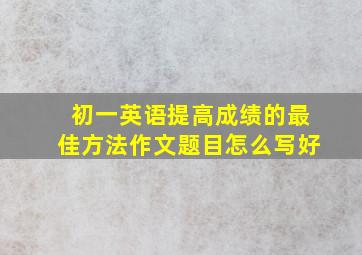 初一英语提高成绩的最佳方法作文题目怎么写好